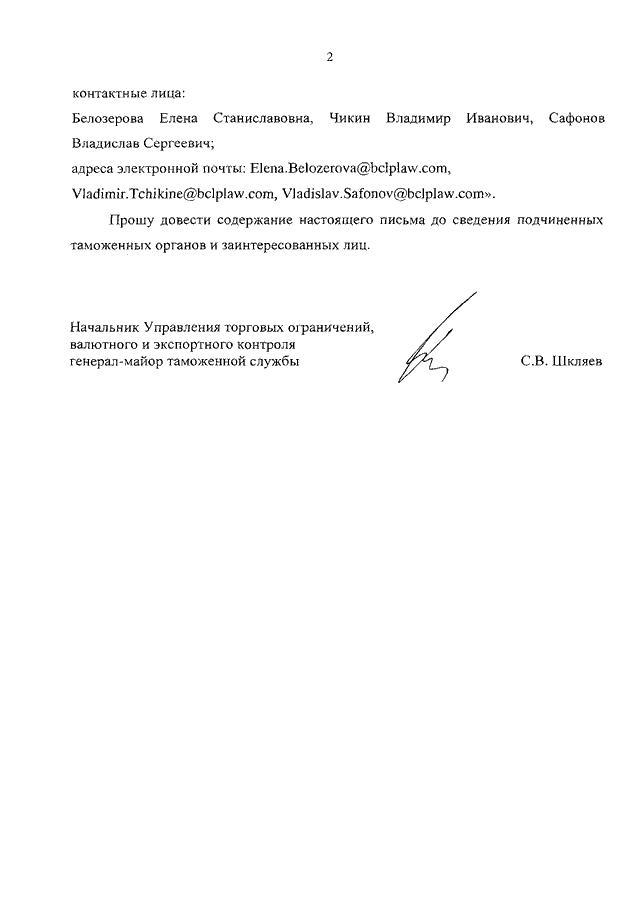 2

контактные лица:

Белозерова Елена Станиславовна, Чикин Владимир Иванович, Сафонов Владислав Сергеевич;

адреса электронной почты: Elena.Belozerova@bclplaw.com,

Vladimir.Tchikine@bclplaw.com, Vladislav.Safonov@bclplaw.com».

Прошу довести содержание настоящего письма до сведения подчиненных таможенных органов и заинтересованных лиц.

Начальник Управления торговых ограничений,
валютного и экспортного контроля
генерал-майор таможенной службы

С.В. Шкляев